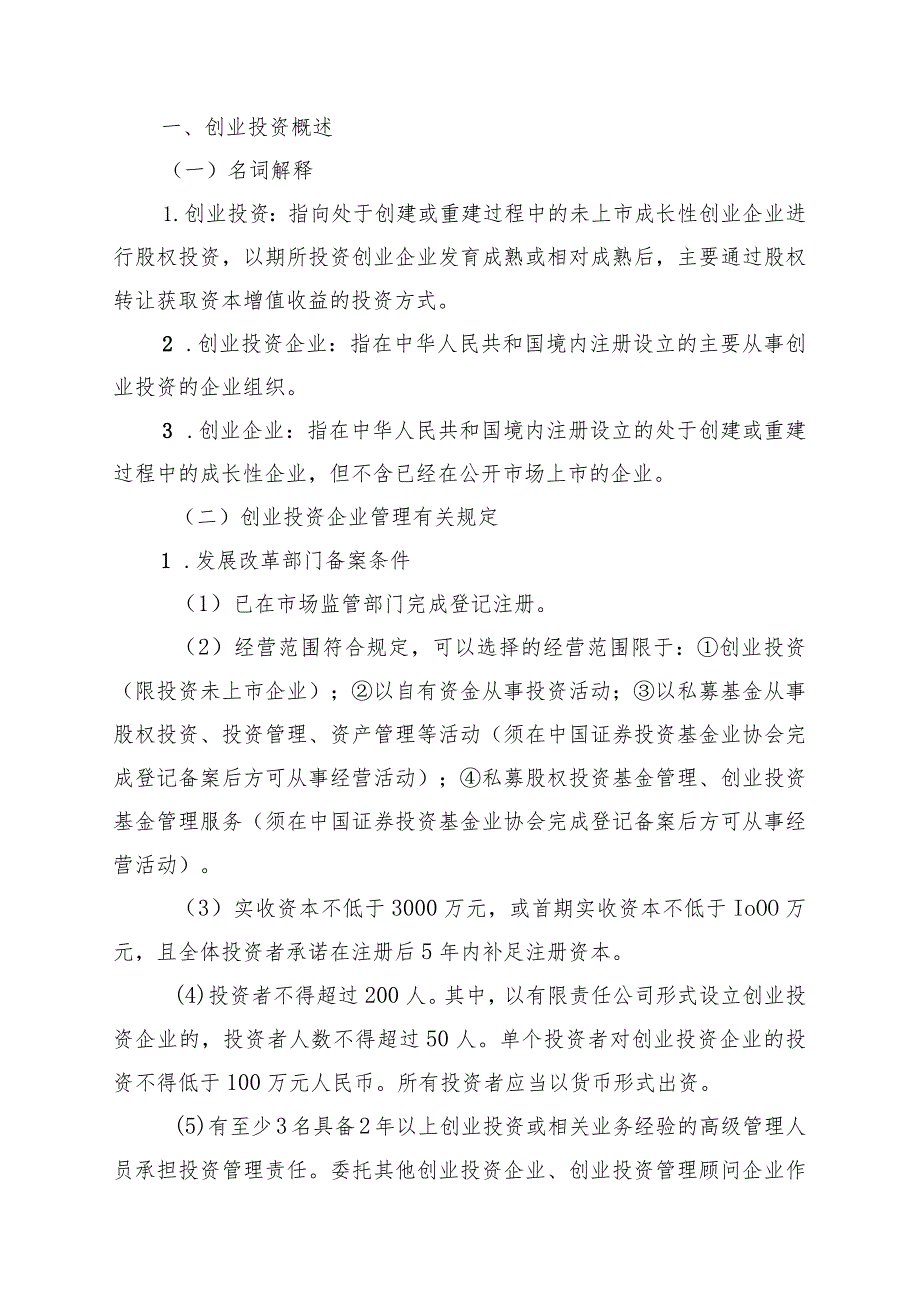 一、创业投资概述

（一）名词解释

1.创业投资：指向处于创建或重建过程中的未上市成长性创业企业进行股权投资，以期所投资创业企业发育成熟或相对成熟后，主要通过股权转让获取资本增值收益的投资方式。

2.创业投资企业：指在中华人民共和国境内注册设立的主要从事创业投资的企业组织。

3.创业企业：指在中华人民共和国境内注册设立的处于创建或重建过程中的成长性企业，但不含已经在公开市场上市的企业。

（二）创业投资企业管理有关规定

1.发展改革部门备案条件

（1）已在市场监管部门完成登记注册。

（2）经营范围符合规定，可以选择的经营范围限于：①创业投资（限投资未上市企业）；②以自有资金从事投资活动；③以私募基金从事股权投资、投资管理、资产管理等活动（须在中国证券投资基金业协会完成登记备案后方可从事经营活动）；④私募股权投资基金管理、创业投资基金管理服务（须在中国证券投资基金业协会完成登记备案后方可从事经营活动）。

（3）实收资本不低于3000万元，或首期实收资本不低于Io00万元，且全体投资者承诺在注册后5年内补足注册资本。

(4)投资者不得超过200人。其中，以有限责任公司形式设立创业投资企业的，投资者人数不得超过50人。单个投资者对创业投资企业的投资不得低于100万元人民币。所有投资者应当以货币形式出资。

(5)有至少3名具备2年以上创业投资或相关业务经验的高级管理人员承担投资管理责任。委托其他创业投资企业、创业投资管理顾问企业作